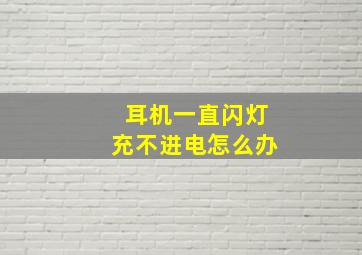 耳机一直闪灯
充不进电怎么办